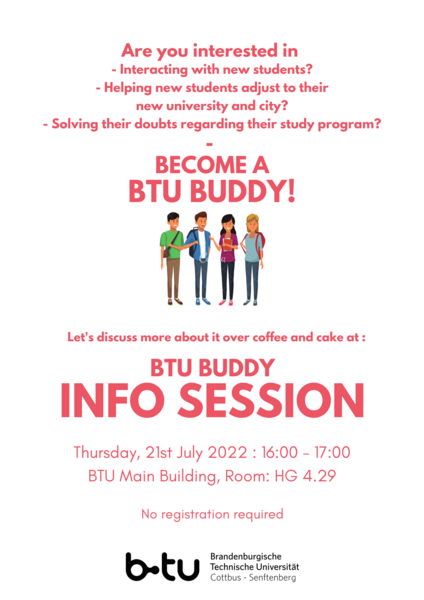 Are you interested in
- Interacting with new students?
- Helping new students adjust to their new university and city?
- Solving their doubts regarding their study program?
-
BECOME A
BTU BUDDY!

Let's discuss more about it over coffee and cake at :

BTU BUDDY
INFO SESSION

Thursday, 21st July 2022 : 16:00 - 17:00
BTU Main Building, Room: HG 4.29

No registration required

b-tu Brandenburgische Technische Universität Cottbus - Senftenberg